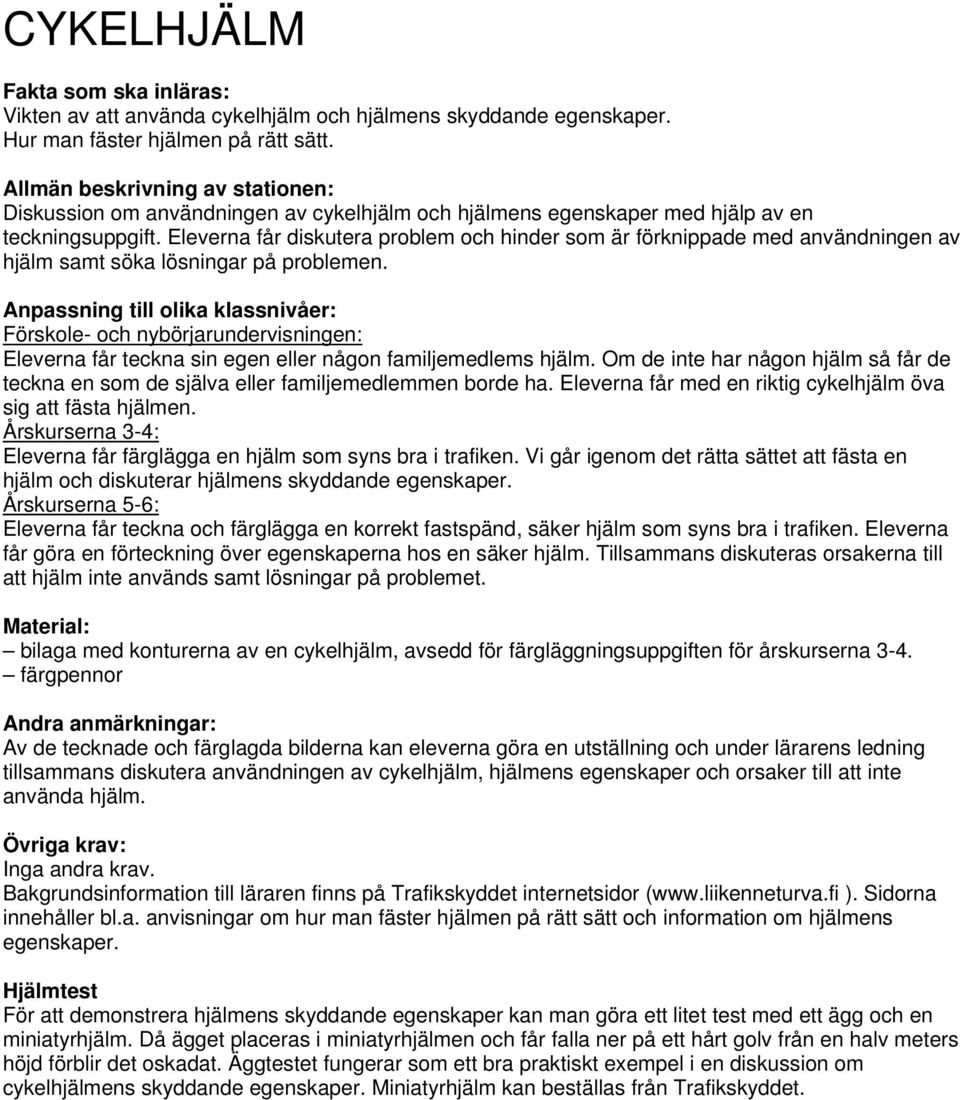 CYKELHJÄLM

Fakta som ska inläras:
Vikten av att använda cykelhjälm och hjälmens skyddande egenskaper.
Hur man fäster hjälmen på rätt sätt.

Allmän beskrivning av stationen:
Diskussion om användningen av cykelhjälm och hjälmens egenskaper med hjälp av en teckningsuppgift. Eleverna får diskutera problem och hinder som är förknippade med användningen av hjälm samt söka lösningar på problemen.

Anpassning till olika klassnivåer:
Förskole- och nybörjarundervisningen:
Eleverna får teckna sin egen eller någon familjemedlems hjälm. Om de inte har någon hjälm så får de teckna en som de själva eller familjemedlemmen borde ha. Eleverna får med en riktig cykelhjälm öva sig att fästa hjälmen.
Årskurserna 3-4:
Eleverna får färglägga en hjälm som syns bra i trafiken. Vi går igenom det rätta sättet att fästa en hjälm och diskuterar hjälmens skyddande egenskaper.
Årskurserna 5-6:
Eleverna får teckna och färglägga en korrekt fastspänd, säker hjälm som syns bra i trafiken. Eleverna får göra en förteckning över egenskaperna hos en säker hjälm. Tillsammans diskuteras orsakerna till att hjälm inte används samt lösningar på problemet.

Material:
– bilaga med konturerna av en cykelhjälm, avsedd för färgläggningsuppgiften för årskurserna 3-4.
– färgpennor

Andra anmärkningar:
Av de tecknade och färglagda bilderna kan eleverna göra en utställning och under lärarens ledning tillsammans diskutera användningen av cykelhjälm, hjälmens egenskaper och orsaker till att inte använda hjälm.

Övriga krav:
Inga andra krav.
Bakgrundsinformation till läraren finns på Trafikskyddet internetsidor (www.liikenneturva.fi ). Sidorna innehåller bl.a. anvisningar om hur man fäster hjälmen på rätt sätt och information om hjälmens egenskaper.

Hjälmtest
För att demonstrera hjälmens skyddande egenskaper kan man göra ett litet test med ett ägg och en miniatyrhjälm. Då ägget placeras i miniatyrhjälmen och får falla ner på ett hårt golv från en halv meters höjd förblir det oskadat. Äggtestet fungerar som ett bra praktiskt exempel i en diskussion om cykelhjälmens skyddande egenskaper. Miniatyrhjälm kan beställas från Trafikskyddet.